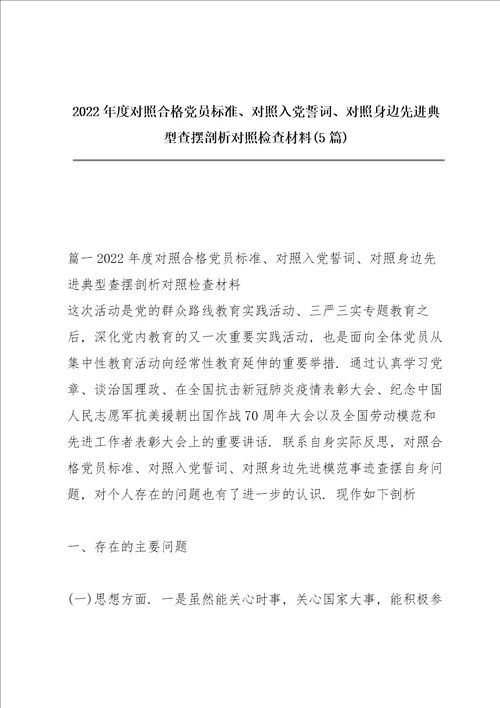 2022年度对照合格党员标准、对照入党誓词、对照身边先进典型查摆剖析对照检查材料(5篇)

篇一2022年度对照合格党员标准、对照入党誓词、对照身边先进典型查摆剖析对照检查材料
这次活动是党的群众路线教育实践活动、三严三实专题教育之后，深化党内教育的又一次重要实践活动，也是面向全体党员从集中性教育活动向经常性教育延伸的重要举措．通过认真学习党章、谈治国理政、在全国抗击新冠肺炎疫情表彰大会、纪念中国人民志愿军抗美援朝出国作战70周年大会以及全国劳动模范和先进工作者表彰大会上的重要讲话．联系自身实际反思，对照合格党员标准、对照入党誓词、对照身边先进模范事迹查摆自身问题，对个人存在的问题也有了进一步的认识．现作如下剖析

一、存在的主要问题

(一)思想方面．一是虽然能关心时事，关心国家大事，能积极参